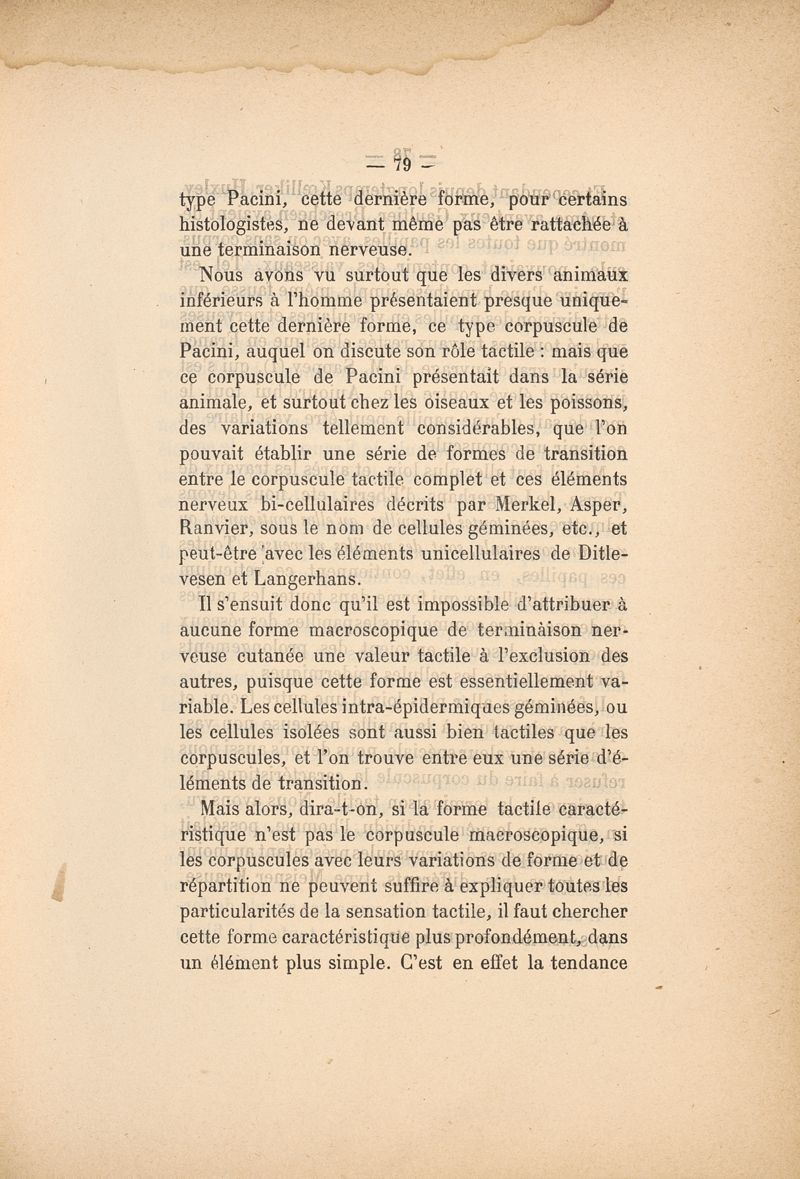 — 79 —

type Pacini, cette dernière forme, pour certains histologistes, ne devant même pas être rattachée à une terminaison nerveuse.

Nous avons vu surtout que les divers animaux inférieurs à l'homme présentaient presque uniquement cette dernière forme, ce type corpuscule de Pacini, auquel on discute son rôle tactile : mais que ce corpuscule de Pacini présentait dans la série animale, et surtout chez les oiseaux et les poissons, des variations tellement considérables, que l'on pouvait établir une série de formes de transition entre le corpuscule tactile complet et ces éléments nerveux bi-cellulaires décrits par Merkel, Asper, Ranvier, sous le nom de cellules géminées, etc., et peut-être avec les éléments unicellulaires de Ditlevesen et Langerhans.

Il s'ensuit donc qu'il est impossible d'attribuer à aucune forme macroscopique de terminaison nerveuse cutanée une valeur tactile à l'exclusion des autres, puisque cette forme est essentiellement variable. Les cellules intra-épidermiques géminées, ou les cellules isolées sont aussi bien tactiles que les corpuscules, et l'on trouve entre eux une série d'éléments de transition.

Mais alors, dira-t-on, si la forme tactile caractéristique n'est pas le corpuscule macroscopique, si les corpuscules avec leurs variations de forme et de répartition ne peuvent suffire à expliquer toutes les particularités de la sensation tactile, il faut chercher cette forme caractéristique plus profondément, dans un élément plus simple. C'est en effet la tendance